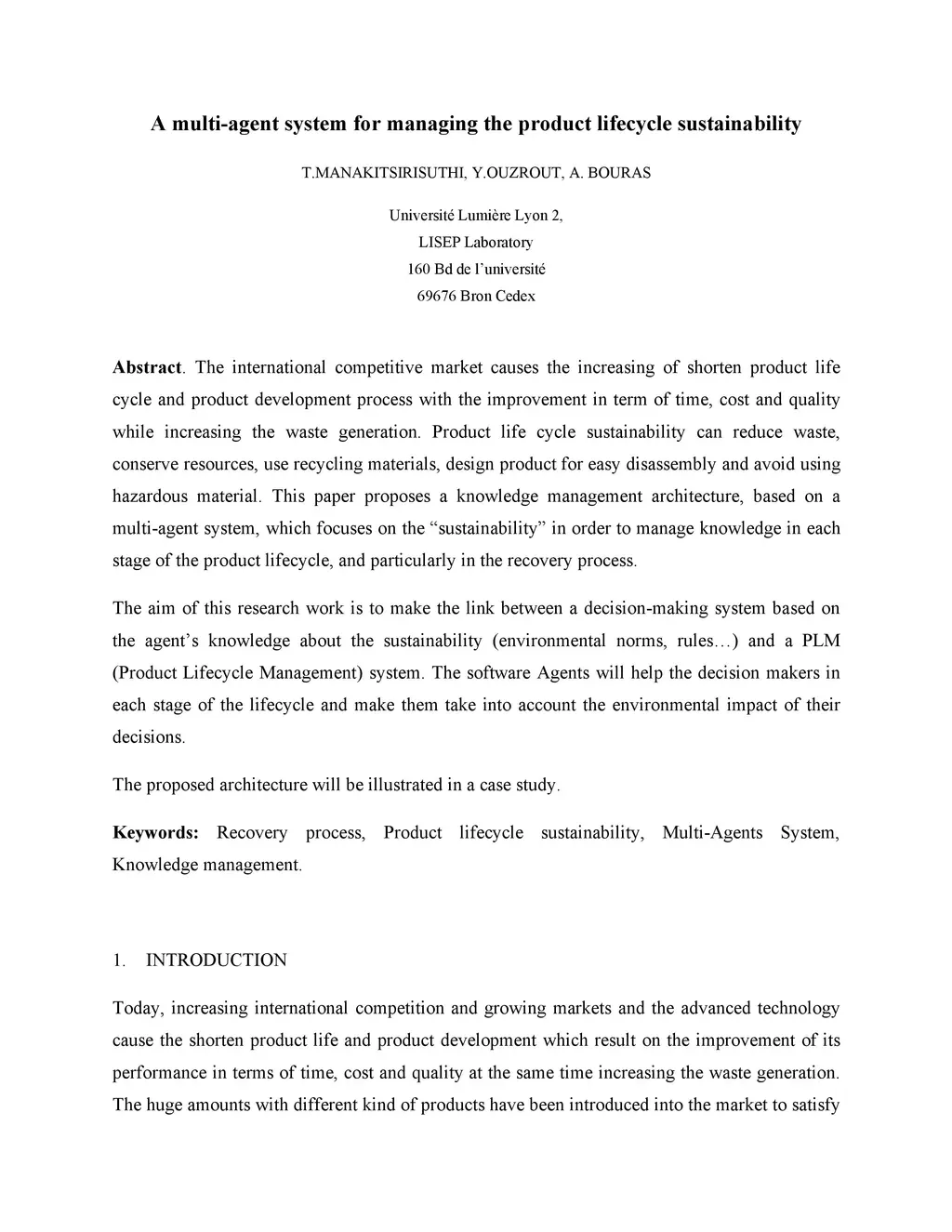 A multi-agent system for managing the product lifecycle sustainability

T.MANAKITSIRISUTHI, Y.OUZROUT, A. BOURAS

Université Lumière Lyon 2,
LISEP Laboratory
160 Bd de l'université
69676 Bron Cedex

Abstract. The international competitive market causes the increasing of shorten product life cycle and product development process with the improvement in term of time, cost and quality while increasing the waste generation. Product life cycle sustainability can reduce waste, conserve resources, use recycling materials, design product for easy disassembly and avoid using hazardous material. This paper proposes a knowledge management architecture, based on a multi-agent system, which focuses on the "sustainability" in order to manage knowledge in each stage of the product lifecycle, and particularly in the recovery process.

The aim of this research work is to make the link between a decision-making system based on the agent's knowledge about the sustainability (environmental norms, rules…) and a PLM (Product Lifecycle Management) system. The software Agents will help the decision makers in each stage of the lifecycle and make them take into account the environmental impact of their decisions.

The proposed architecture will be illustrated in a case study.

Keywords: Recovery process, Product lifecycle sustainability, Multi-Agents System, Knowledge management.

1. INTRODUCTION

Today, increasing international competition and growing markets and the advanced technology cause the shorten product life and product development which result on the improvement of its performance in terms of time, cost and quality at the same time increasing the waste generation. The huge amounts with different kind of products have been introduced into the market to satisfy